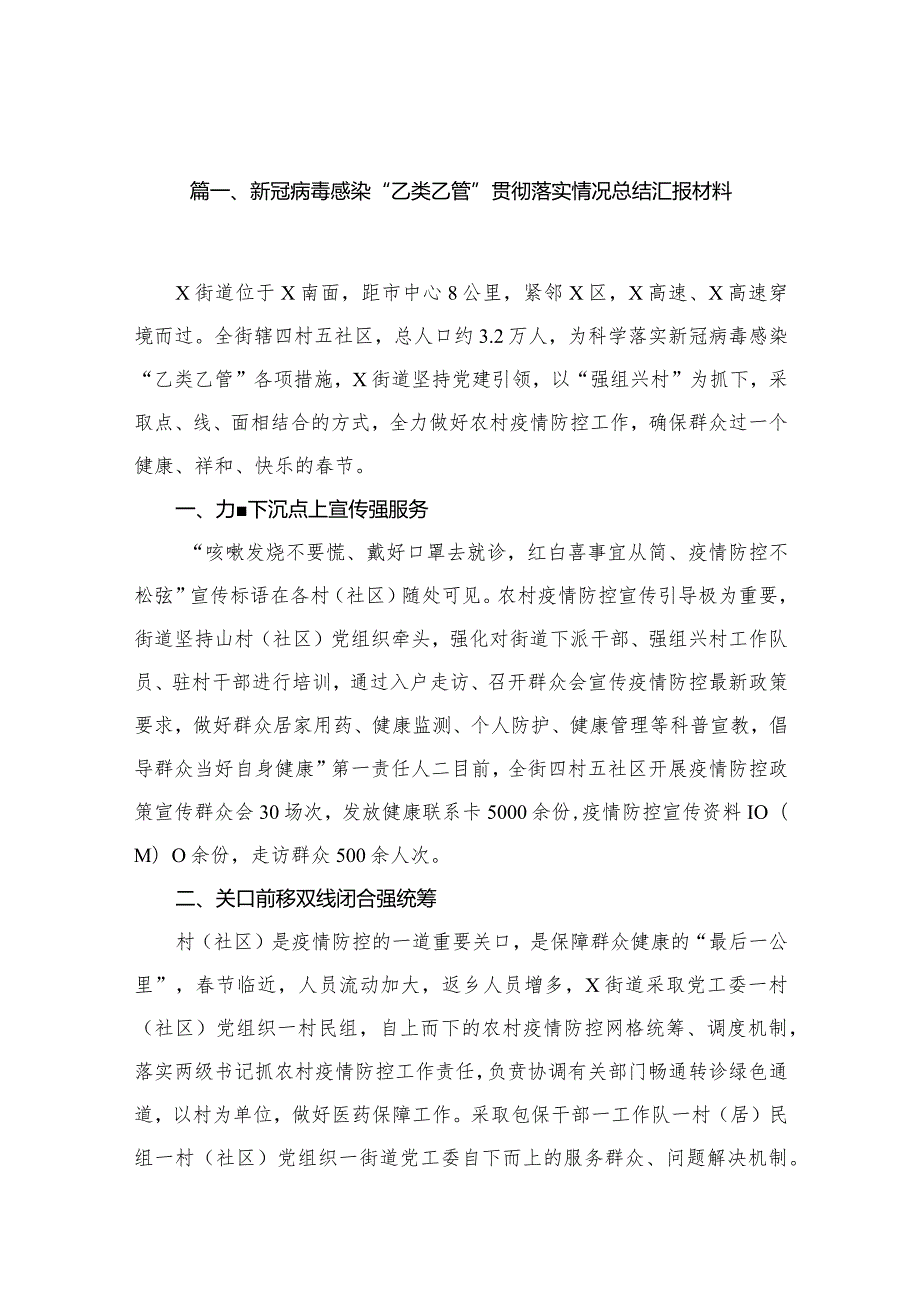 篇一、新冠病毒感染“乙类乙管”贯彻落实情况总结汇报材料

X街道位于X南面，距市中心8公里，紧邻X区，X高速、X高速穿境而过。全街辖四村五社区，总人口约3.2万人，为科学落实新冠病毒感染“乙类乙管”各项措施，X街道坚持党建引领，以“强组兴村”为抓下，采取点、线、面相结合的方式，全力做好农村疫情防控工作，确保群众过一个健康、祥和、快乐的春节。

一、力■下沉点上宣传强服务

“咳嗽发烧不要慌、戴好口罩去就诊，红白喜事宜从简、疫情防控不松弦”宣传标语在各村（社区）随处可见。农村疫情防控宣传引导极为重要，街道坚持山村（社区）党组织牵头，强化对街道下派干部、强组兴村工作队员、驻村干部进行培训，通过入户走访、召开群众会宣传疫情防控最新政策要求，做好群众居家用药、健康监测、个人防护、健康管理等科普宣教，倡导群众当好自身健康”第一责任人二目前，全街四村五社区开展疫情防控政策宣传群众会30场次，发放健康联系卡5000余份，疫情防控宣传资料IO（M）O余份，走访群众500余人次。

二、关口前移双线闭合强统筹

村（社区）是疫情防控的一道重要关口，是保障群众健康的“最后一公里”，春节临近，人员流动加大，返乡人员增多，X街道采取党工委一村（社区）党组织一村民组，自上而下的农村疫情防控网格统筹、调度机制，落实两级书记抓农村疫情防控工作责任，负责协调有关部门畅通转诊绿色通道，以村为单位，做好医药保障工作。采取包保干部一工作队一村（居）民组一村（社区）党组织一街道党工委自下而上的服务群众、问题解决机制。